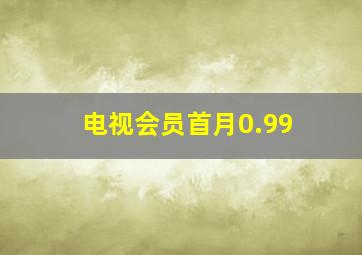 电视会员首月0.99